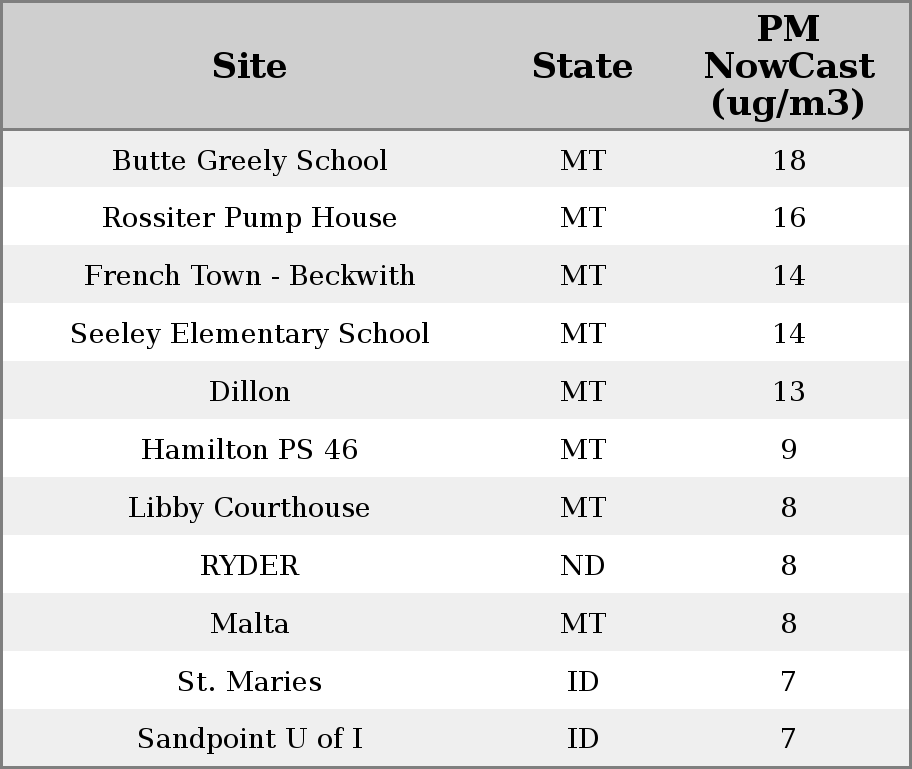 | Site | State | PM NowCast (ug/m3) |
|---|---|---|
| Butte Greely School | MT | 18 |
| Rossiter Pump House | MT | 16 |
| French Town - Beckwith | MT | 14 |
| Seeley Elementary School | MT | 14 |
| Dillon | MT | 13 |
| Hamilton PS 46 | MT | 9 |
| Libby Courthouse | MT | 8 |
| RYDER | ND | 8 |
| Malta | MT | 8 |
| St. Maries | ID | 7 |
| Sandpoint U of I | ID | 7 |